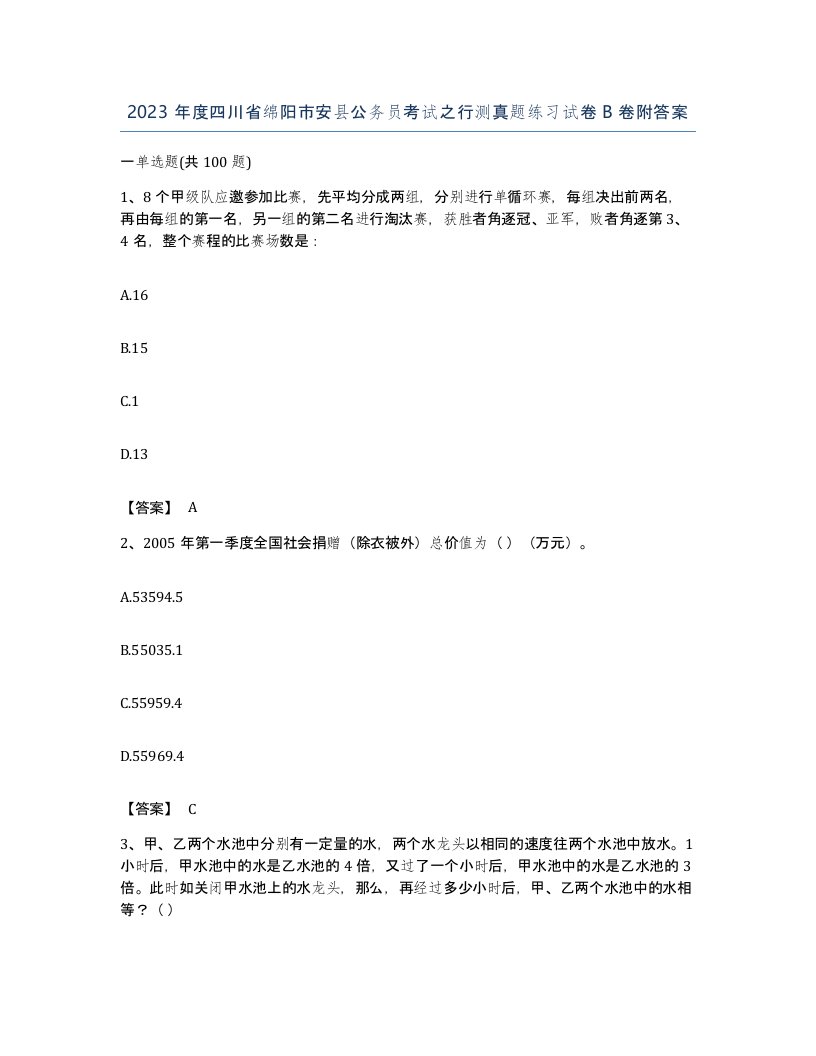 2023 年度四川省绵阳市安县公务员考试之行测真题练习试卷 B 卷附答案

一单选题(共 100 题)

1、8 个甲级队应邀参加比赛，先平均分成两组，分别进行单循环赛，每组决出前两名，再由每组的第一名，另一组的第二名进行淘汰赛，获胜者角逐冠、亚军，败者角逐第 3、4 名，整个赛程的比赛场数是：

A.16

B.15

C.1

D.13

【答案】 A

2、2005 年第一季度全国社会捐赠（除衣被外）总价值为（）（万元）。

A.53594.5

B.55035.1

C.55959.4

D.55969.4

【答案】 C

3、甲、乙两个水池中分别有一定量的水，两个水龙头以相同的速度往两个水池中放水。1 小时后，甲水池中的水是乙水池的 4 倍，又过了一个小时后，甲水池中的水是乙水池的 3 倍。此时如关闭甲水池上的水龙头，那么，再经过多少小时后，甲、乙两个水池中的水相等？（）